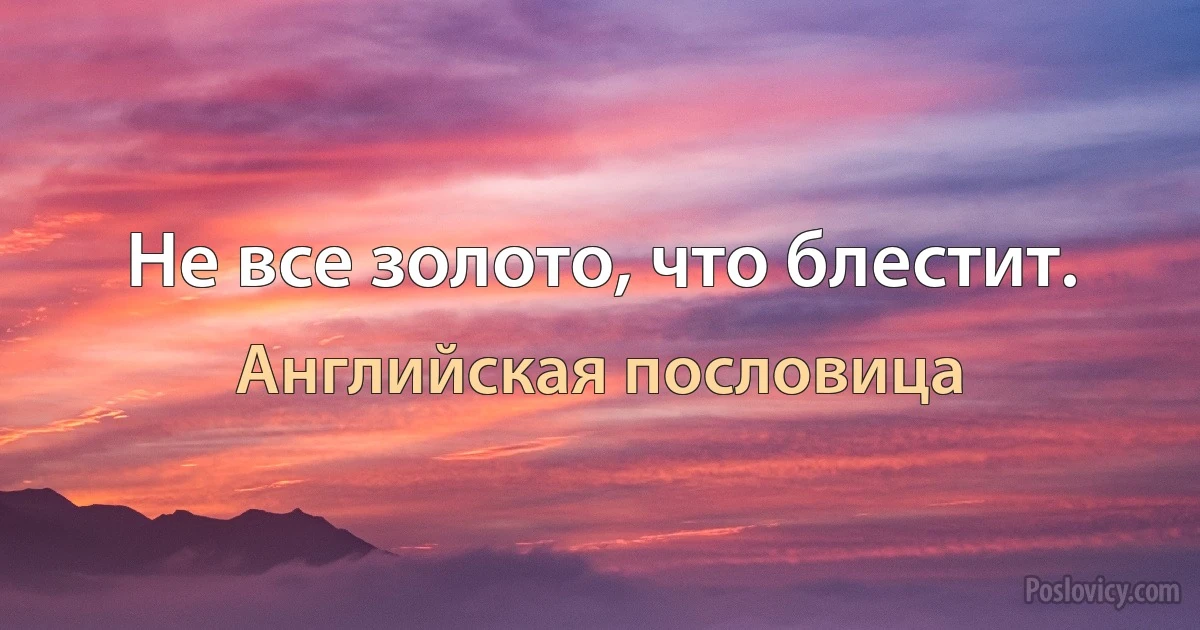 Не все золото, что блестит.

Английская пословица

Poslovicy.com